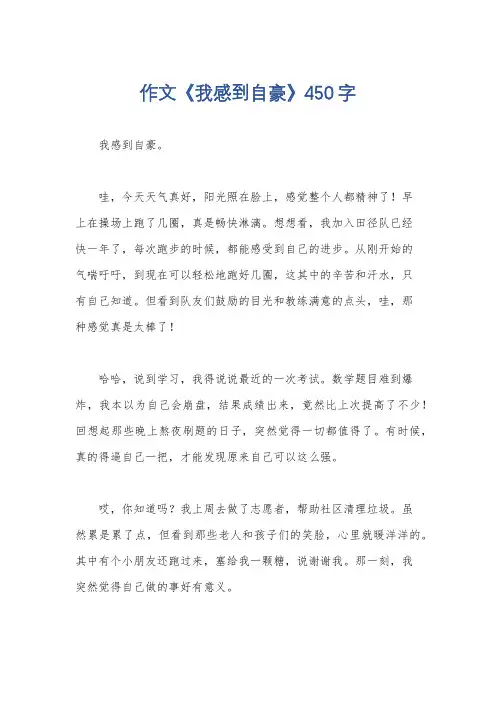 作文《我感到自豪》450字

我感到自豪。

哇，今天天气真好，阳光照在脸上，感觉整个人都精神了！早上在操场上跑了几圈，真是畅快淋漓。想想看，我加入田径队已经快一年了，每次跑步的时候，都能感受到自己的进步。从刚开始的气喘吁吁，到现在可以轻松地跑好几圈，这其中的辛苦和汗水，只有自己知道。但看到队友们鼓励的目光和教练满意的点头，哇，那种感觉真是太棒了！

哈哈，说到学习，我得说说最近的一次考试。数学题目难到爆炸，我本以为自己会崩盘，结果成绩出来，竟然比上次提高了不少！回想起那些晚上熬夜刷题的日子，突然觉得一切都值得了。有时候，真的得逼自己一把，才能发现原来自己可以这么强。

哎，你知道吗？我上周去做了志愿者，帮助社区清理垃圾。虽然累是累了点，但看到那些老人和孩子们的笑脸，心里就暖洋洋的。其中有个小朋友还跑过来，塞给我一颗糖，说谢谢我。那一刻，我突然觉得自己做的事好有意义。